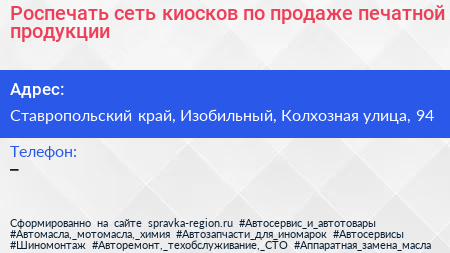 Роспечать сеть киосков по продаже печатной продукции

Адрес:

Ставропольский край, Изобильный, Колхозная улица, 94

Телефон:

–

Сформированно на сайте spravka-region.ru #Автосервис_и_автотовары #Автомасла,_мотомасла,_химия #Автозапчасти_для_иномарок #Автосервисы #Шиномонтаж #Авторемонт,_техобслуживание,_СТО #Аппаратная_замена_масла